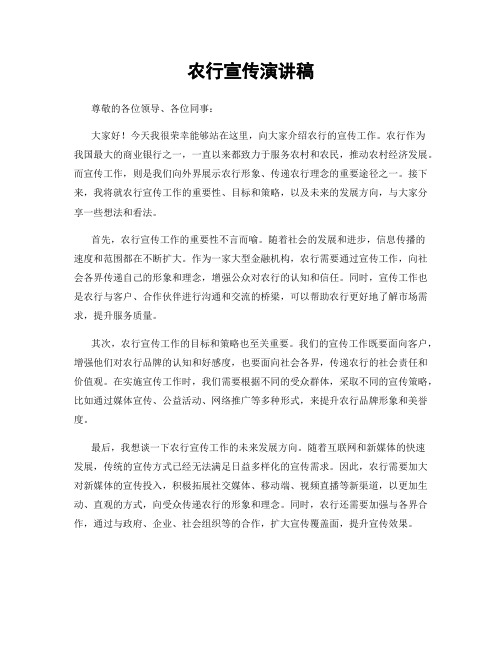 农行宣传演讲稿

尊敬的各位领导、各位同事：

大家好！今天我很荣幸能够站在这里，向大家介绍农行的宣传工作。农行作为我国最大的商业银行之一，一直以来都致力于服务农村和农民，推动农村经济发展。而宣传工作，则是我们向外界展示农行形象、传递农行理念的重要途径之一。接下来，我将就农行宣传工作的重要性、目标和策略，以及未来的发展方向，与大家分享一些想法和看法。

首先，农行宣传工作的重要性不言而喻。随着社会的发展和进步，信息传播的速度和范围都在不断扩大。作为一家大型金融机构，农行需要通过宣传工作，向社会各界传递自己的形象和理念，增强公众对农行的认知和信任。同时，宣传工作也是农行与客户、合作伙伴进行沟通和交流的桥梁，可以帮助农行更好地了解市场需求，提升服务质量。

其次，农行宣传工作的目标和策略也至关重要。我们的宣传工作既要面向客户，增强他们对农行品牌的认知和好感度，也要面向社会各界，传递农行的社会责任和价值观。在实施宣传工作时，我们需要根据不同的受众群体，采取不同的宣传策略，比如通过媒体宣传、公益活动、网络推广等多种形式，来提升农行品牌形象和美誉度。

最后，我想谈一下农行宣传工作的未来发展方向。随着互联网和新媒体的快速发展，传统的宣传方式已经无法满足日益多样化的宣传需求。因此，农行需要加大对新媒体的宣传投入，积极拓展社交媒体、移动端、视频直播等新渠道，以更加生动、直观的方式，向受众传递农行的形象和理念。同时，农行还需要加强与各界合作，通过与政府、企业、社会组织等的合作，扩大宣传覆盖面，提升宣传效果。